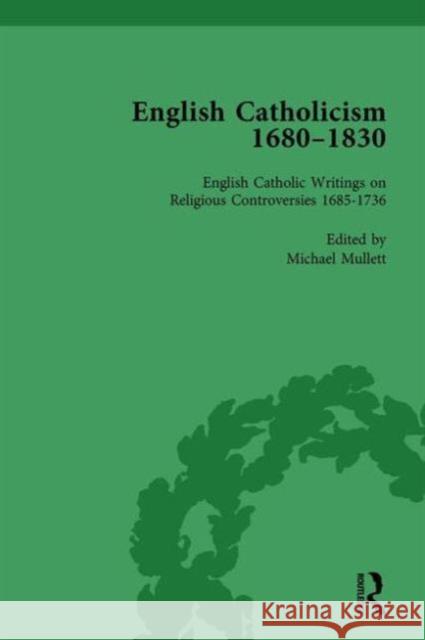 English Catholicism 1680–1830

English Catholic Writings on Religious Controversies 1685-1736

Edited by
Michael Mullett

ROUTLEDGE